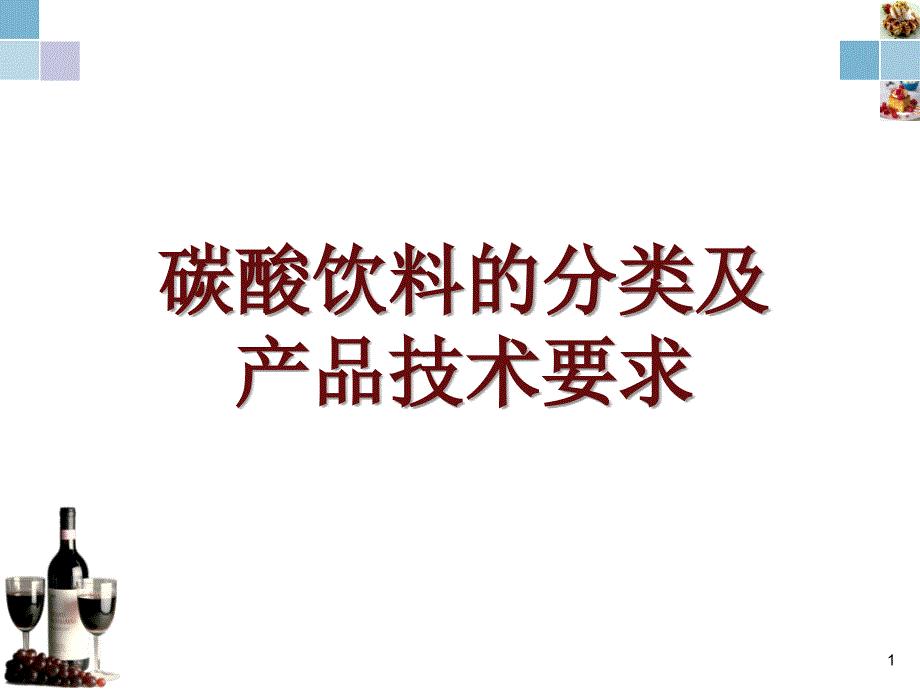 碳酸饮料的分类及产品技术要求

1